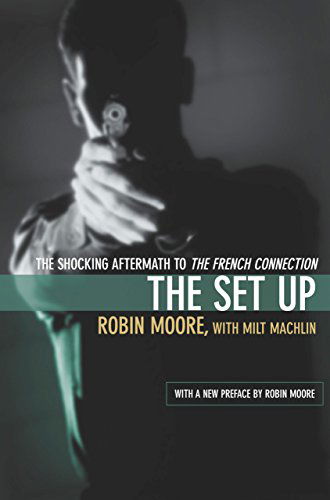 THE SHOCKING AFTERMATH TO THE FRENCH CONNECTION

THE SET UP

ROBIN MOORE, WITH MILT MACHLIN

WITH A NEW PREFACE BY ROBIN MOORE